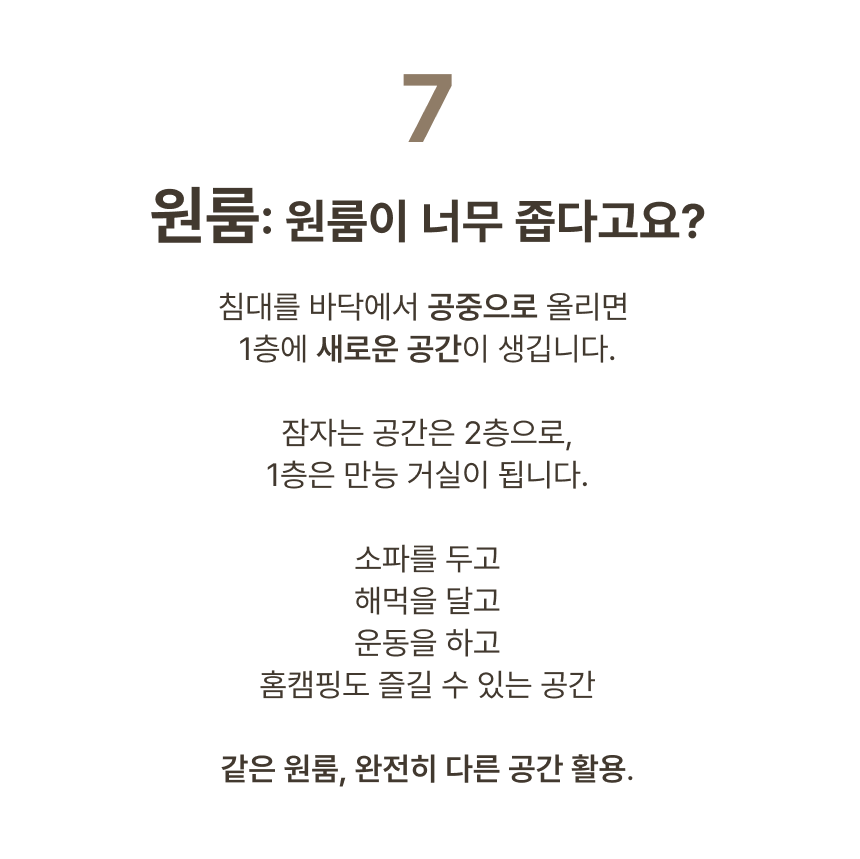 7

원룸: 원룸이 너무 좁다고요?

침대를 바닥에서 공중으로 올리면
1층에 새로운 공간이 생깁니다.

잠자는 공간은 2층으로,
1층은 만능 거실이 됩니다.

소파를 두고
해먹을 달고
운동을 하고
홈캠핑도 즐길 수 있는 공간

같은 원룸, 완전히 다른 공간 활용.